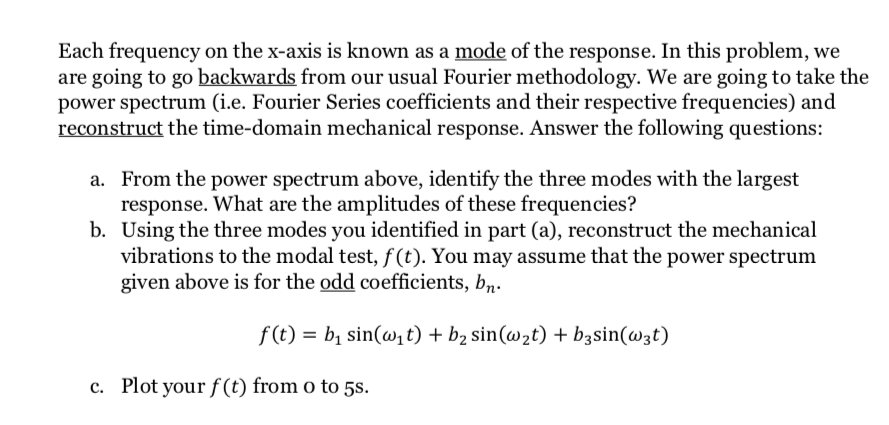 Each frequency on the x-axis is known as a mode of the response. In this problem, we are going to go backwards from our usual Fourier methodology. We are going to take the power spectrum (i.e. Fourier Series coefficients and their respective frequencies) and reconstruct the time-domain mechanical response. Answer the following questions:

a. From the power spectrum above, identify the three modes with the largest response. What are the amplitudes of these frequencies?
b. Using the three modes you identified in part (a), reconstruct the mechanical vibrations to the modal test, $f(t)$. You may assume that the power spectrum given above is for the odd coefficients, $b_n$.

$f(t) = b_1 \sin(\omega_1 t) + b_2 \sin(\omega_2 t) + b_3 \sin(\omega_3 t)$

c. Plot your $f(t)$ from 0 to 5s.